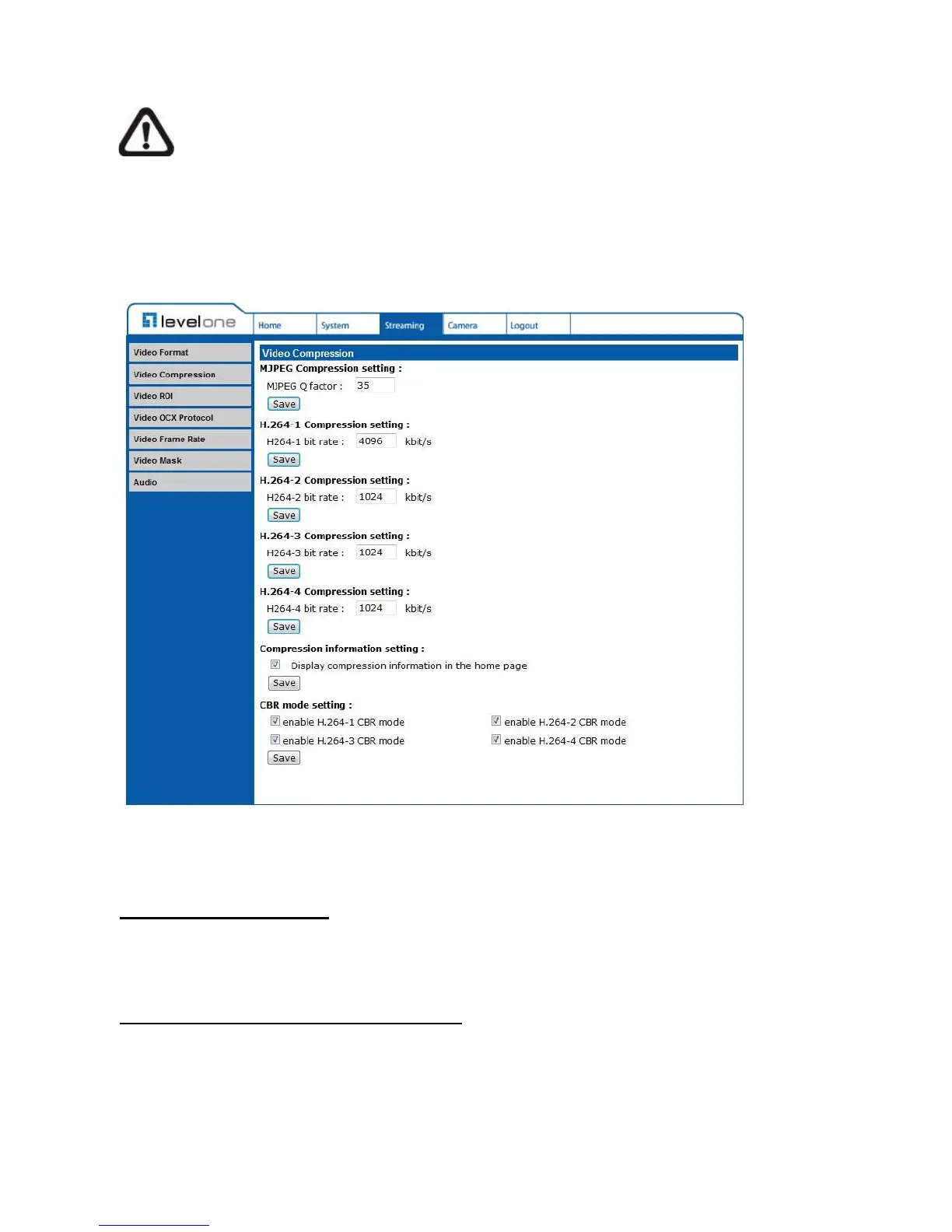 levelone

Home
System
Streaming
Camera
Logout

Video Format
Video Compression
Video ROI
Video OCX Protocol
Video Frame Rate
Video Mask
Audio

Video Compression

MJPEG Compression setting :
MJPEG Q factor : 35
Save

H.264-1 Compression setting :
H264-1 bit rate : 4096 kbit/s
Save

H.264-2 Compression setting :
H264-2 bit rate : 1024 kbit/s
Save

H.264-3 Compression setting :
H264-3 bit rate : 1024 kbit/s
Save

H.264-4 Compression setting :
H264-4 bit rate : 1024 kbit/s
Save

Compression information setting :
☑ Display compression information in the home page
Save

CBR mode setting :
☑ enable H.264-1 CBR mode
☑ enable H.264-2 CBR mode
☑ enable H.264-3 CBR mode
☑ enable H.264-4 CBR mode
Save